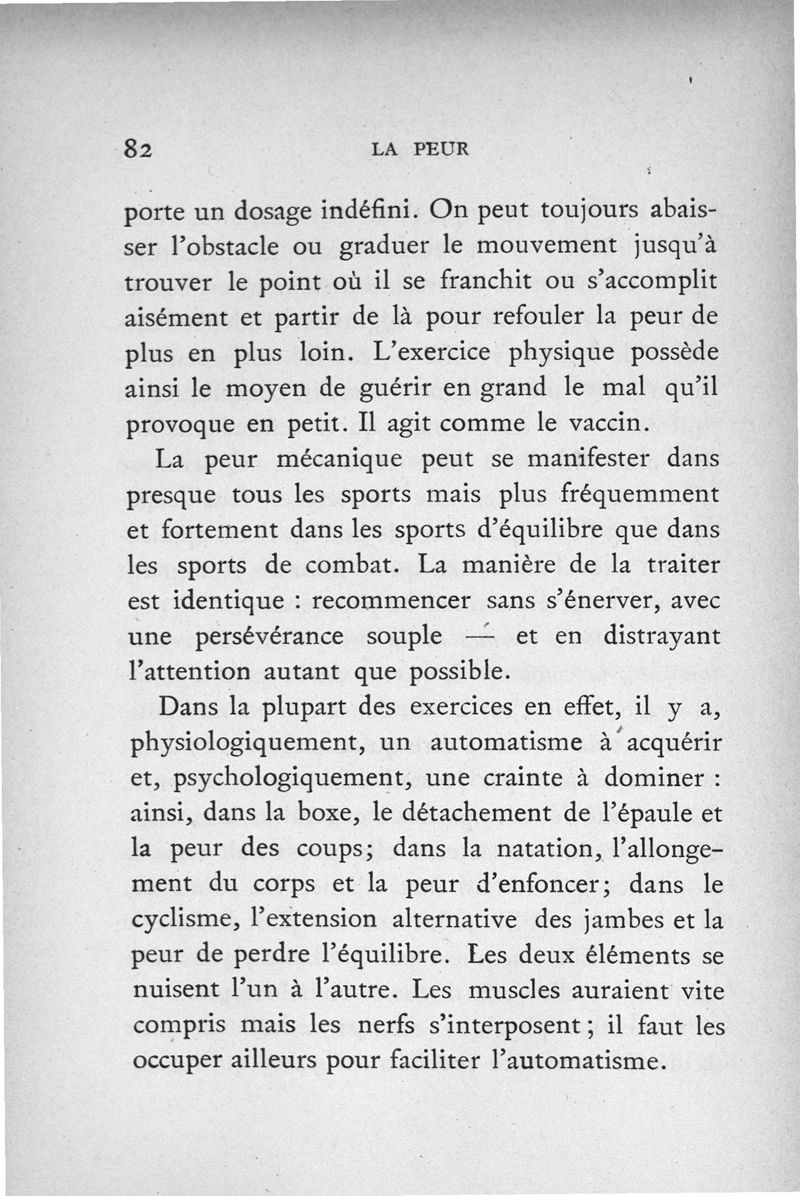 82 LA PEUR

porte un dosage indéfini. On peut toujours abaisser l'obstacle ou graduer le mouvement jusqu'à trouver le point où il se franchit ou s'accomplit aisément et partir de là pour refouler la peur de plus en plus loin. L'exercice physique possède ainsi le moyen de guérir en grand le mal qu'il provoque en petit. Il agit comme le vaccin.

La peur mécanique peut se manifester dans presque tous les sports mais plus fréquemment et fortement dans les sports d'équilibre que dans les sports de combat. La manière de la traiter est identique : recommencer sans s'énerver, avec une persévérance souple — et en distrayant l'attention autant que possible.

Dans la plupart des exercices en effet, il y a, physiologiquement, un automatisme à acquérir et, psychologiquement, une crainte à dominer : ainsi, dans la boxe, le détachement de l'épaule et la peur des coups; dans la natation, l'allongement du corps et la peur d'enfoncer; dans le cyclisme, l'extension alternative des jambes et la peur de perdre l'équilibre. Les deux éléments se nuisent l'un à l'autre. Les muscles auraient vite compris mais les nerfs s'interposent; il faut les occuper ailleurs pour faciliter l'automatisme.